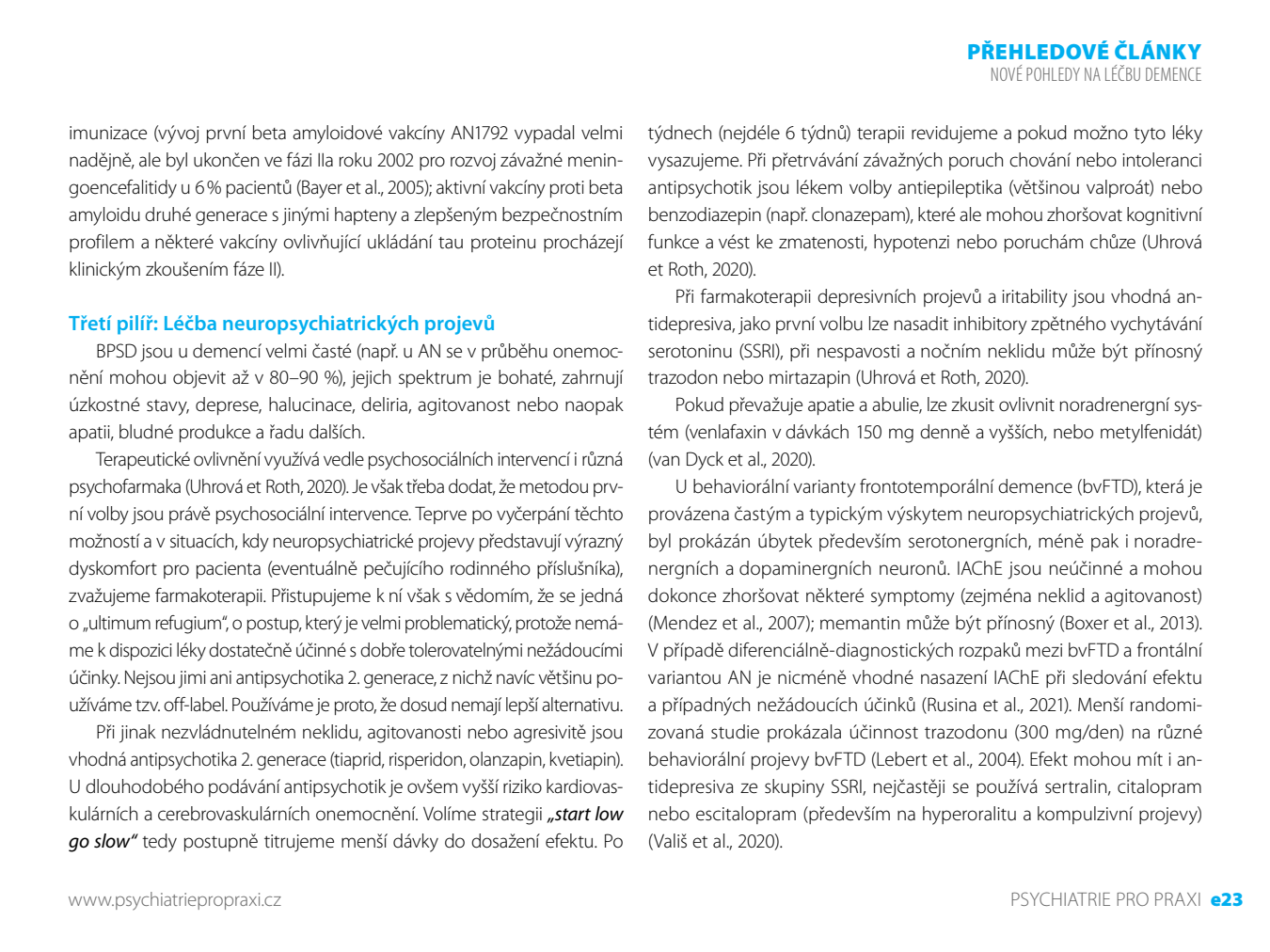 PŘEHLEDOVÉ ČLÁNKY
NOVÉ POHLEDY NA LÉČBU DEMENCE

imunizace (vývoj první beta amyloidové vakcíny AN1792 vypadal velmi nadějně, ale byl ukončen ve fázi IIa roku 2002 pro rozvoj závažné meningoencefalitidy u 6 % pacientů (Bayer et al., 2005); aktivní vakcíny proti beta amyloidu druhé generace s jinými hapteny a zlepšeným bezpečnostním profilem a některé vakcíny ovlivňující ukládání tau proteinu procházejí klinickým zkoušením fáze II).

Třetí pilíř: Léčba neuropsychiatrických projevů

BPSD jsou u demencí velmi časté (např. u AN se v průběhu onemocnění mohou objevit až v 80–90 %), jejich spektrum je bohaté, zahrnují úzkostné stavy, deprese, halucinace, deliria, agitovanost nebo naopak apatii, bludné produkce a řadu dalších.

Terapeutické ovlivnění využívá vedle psychosociálních intervencí i různá psychofarmaka (Uhrová et Roth, 2020). Je však třeba dodat, že metodou první volby jsou právě psychosociální intervence. Teprve po vyčerpání těchto možností a v situacích, kdy neuropsychiatrické projevy představují výrazný dyskomfort pro pacienta (eventuálně pečujícího rodinného příslušníka), zvažujeme farmakoterapii. Přistupujeme k ní však s vědomím, že se jedná o „ultimum refugium", o postup, který je velmi problematický, protože nemáme k dispozici léky dostatečně účinné s dobře tolerovatelnými nežádoucími účinky. Nejsou jimi ani antipsychotika 2. generace, z nichž navíc většinu používáme tzv. off-label. Používáme je proto, že dosud nemají lepší alternativu.

Při jinak nezvládnutelném neklidu, agitovanosti nebo agresivitě jsou vhodná antipsychotika 2. generace (tiaprid, risperidon, olanzapin, kvetiapin). U dlouhodobého podávání antipsychotik je ovšem vyšší riziko kardiovaskulárních a cerebrovaskulárních onemocnění. Volíme strategii „start low go slow" tedy postupně titrujeme menší dávky do dosažení efektu. Po týdnech (nejdéle 6 týdnů) terapii revidujeme a pokud možno tyto léky vysazujeme. Při přetrvávání závažných poruch chování nebo intoleranci antipsychotik jsou lékem volby antiepileptika (většinou valproát) nebo benzodiazepin (např. clonazepam), které ale mohou zhoršovat kognitivní funkce a vést ke zmatenosti, hypotenzi nebo poruchám chůze (Uhrová et Roth, 2020).

Při farmakoterapii depresivních projevů a iritability jsou vhodná antidepresiva, jako první volbu lze nasadit inhibitory zpětného vychytávání serotoninu (SSRI), při nespavosti a nočním neklidu může být přínosný trazodon nebo mirtazapin (Uhrová et Roth, 2020).

Pokud převažuje apatie a abulie, lze zkusit ovlivnit noradrenergní systém (venlafaxin v dávkách 150 mg denně a vyšších, nebo metylfenidát) (van Dyck et al., 2020).

U behaviorální varianty frontotemporální demence (bvFTD), která je provázena častým a typickým výskytem neuropsychiatrických projevů, byl prokázán úbytek především serotonergních, méně pak i noradrenergních a dopaminergních neuronů. IAChE jsou neúčinné a mohou dokonce zhoršovat některé symptomy (zejména neklid a agitovanost) (Mendez et al., 2007); memantin může být přínosný (Boxer et al., 2013). V případě diferenciálně-diagnostických rozpaků mezi bvFTD a frontální variantou AN je nicméně vhodné nasazení IAChE při sledování efektu a případných nežádoucích účinků (Rusina et al., 2021). Menší randomizovaná studie prokázala účinnost trazodonu (300 mg/den) na různé behaviorální projevy bvFTD (Lebert et al., 2004). Efekt mohou mít i antidepresiva ze skupiny SSRI, nejčastěji se používá sertralin, citalopram nebo escitalopram (především na hyperoralitu a kompulzivní projevy) (Vališ et al., 2020).

www.psychiatriepropraxi.cz

PSYCHIATRIE PRO PRAXI e23